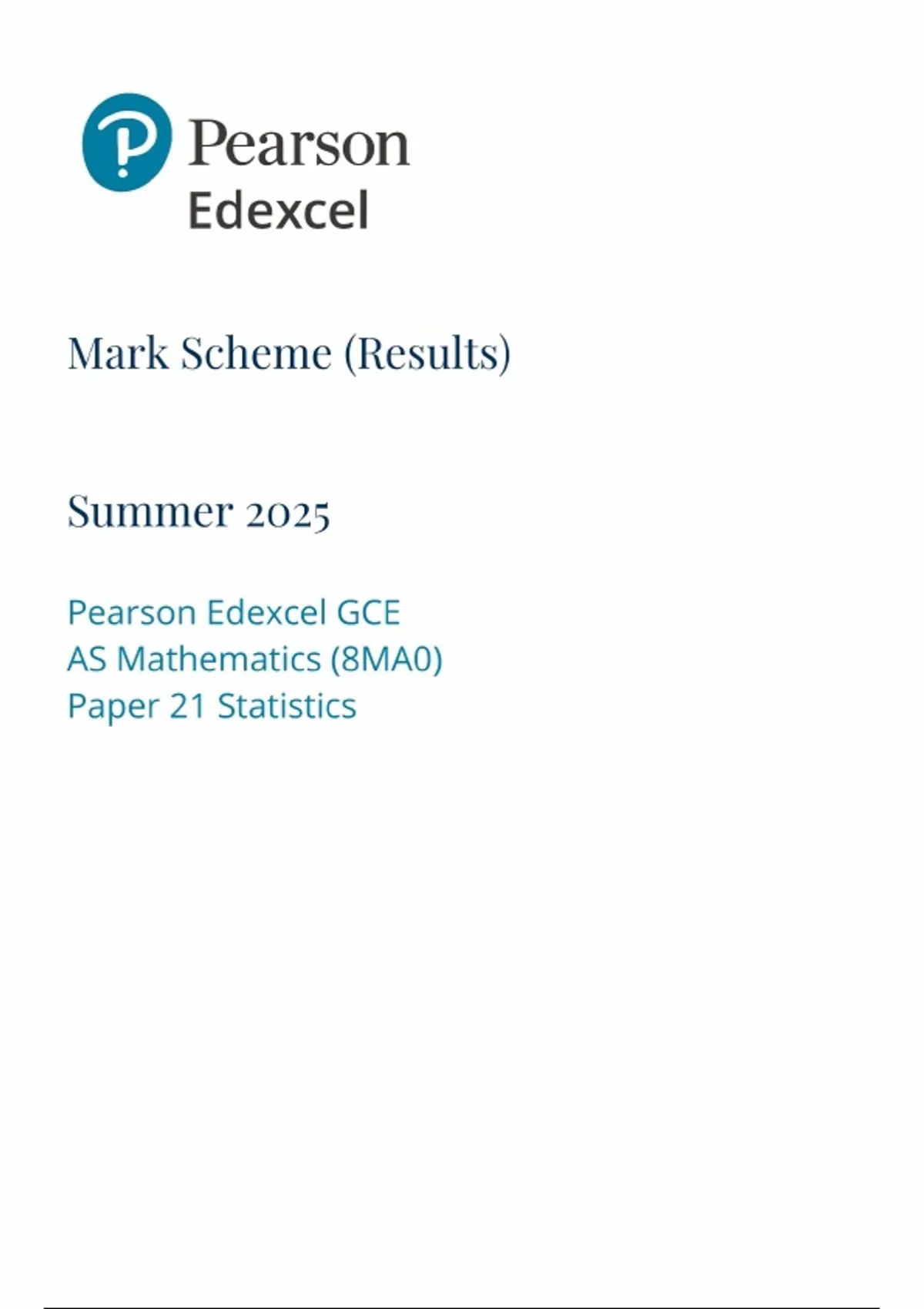 Pearson
Edexcel

Mark Scheme (Results)

Summer 2025

Pearson Edexcel GCE
AS Mathematics (8MA0)
Paper 21 Statistics